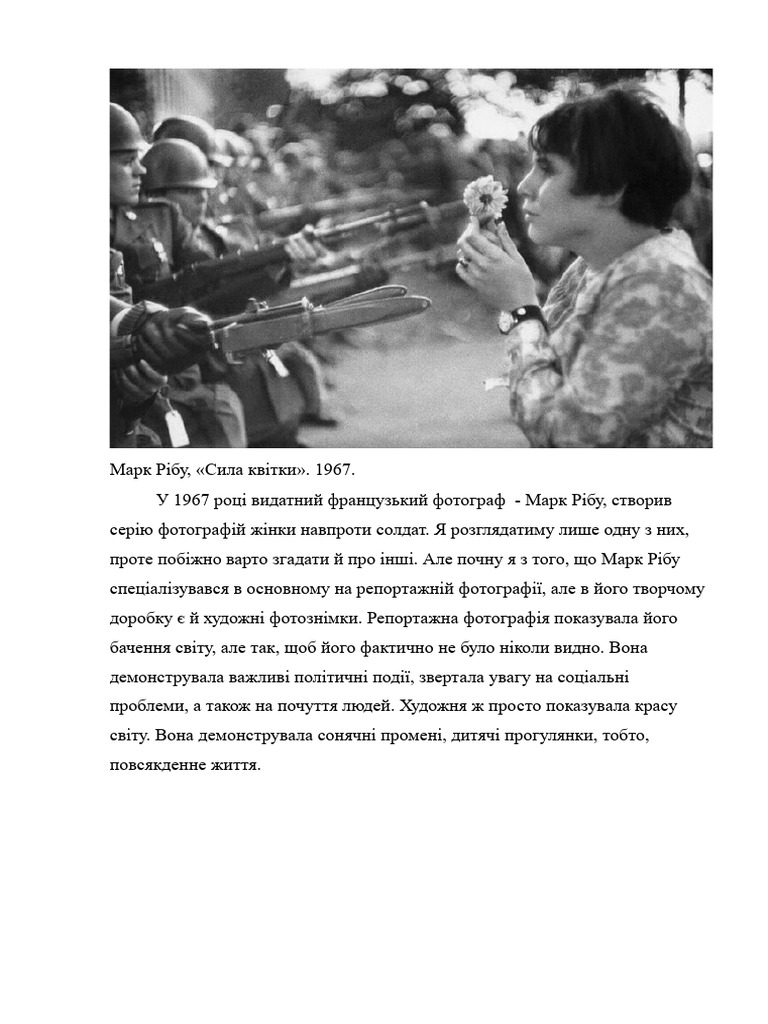 Марк Рібу, «Сила квітки». 1967.

У 1967 році видатний французький фотограф - Марк Рібу, створив серію фотографій жінки навпроти солдат. Я розглядатиму лише одну з них, проте побіжно варто згадати й про інші. Але почну я з того, що Марк Рібу спеціалізувався в основному на репортажній фотографії, але в його творчому доробку є й художні фотознімки. Репортажна фотографія показувала його бачення світу, але так, щоб його фактично не було ніколи видно. Вона демонструвала важливі політичні події, звертала увагу на соціальні проблеми, а також на почуття людей. Художня ж просто показувала красу світу. Вона демонструвала сонячні промені, дитячі прогулянки, тобто, повсякденне життя.